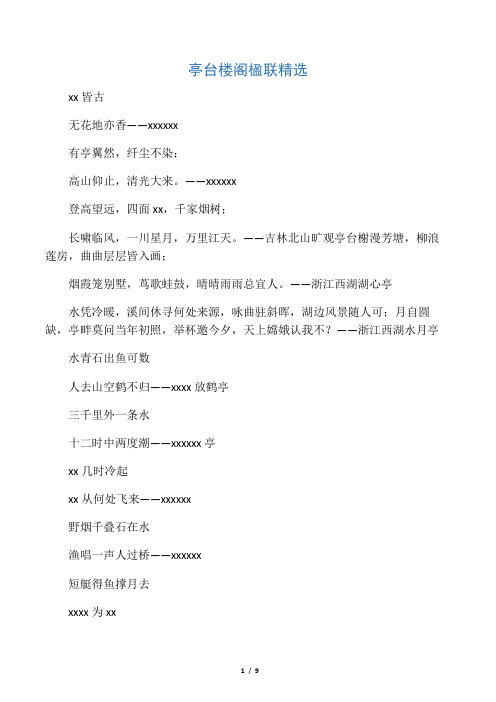 亭台楼阁楹联精选

xx 皆古

无花地亦香——xxxxxx

有亭翼然，纤尘不染；

高山仰止，清光大来。——xxxxxx

登高望远，四面 xx，千家烟树；

长啸临风，一川星月，万里江天。——吉林北山旷观亭台榭漫芳塘，柳浪莲房，曲曲层层皆入画；

烟霞笼别墅，莺歌蛙鼓，晴晴雨雨总宜人。——浙江西湖湖心亭

水凭冷暖，溪间休寻何处来源，咏曲驻斜晖，湖边风景随人可；月自圆缺，亭畔莫问当年初照，举杯邀今夕，天上嫦娥认我不？——浙江西湖水月亭

水青石出鱼可数

人去山空鹤不归——xxxx 放鹤亭

三千里外一条水

十二时中两度潮——xxxxxx 亭

xx 几时冷起

xx 从何处飞来——xxxxxx

野烟千叠石在水

渔唱一声人过桥——xxxxxx

短艇得鱼撑月去

xxxx 为 xx

1 / 9